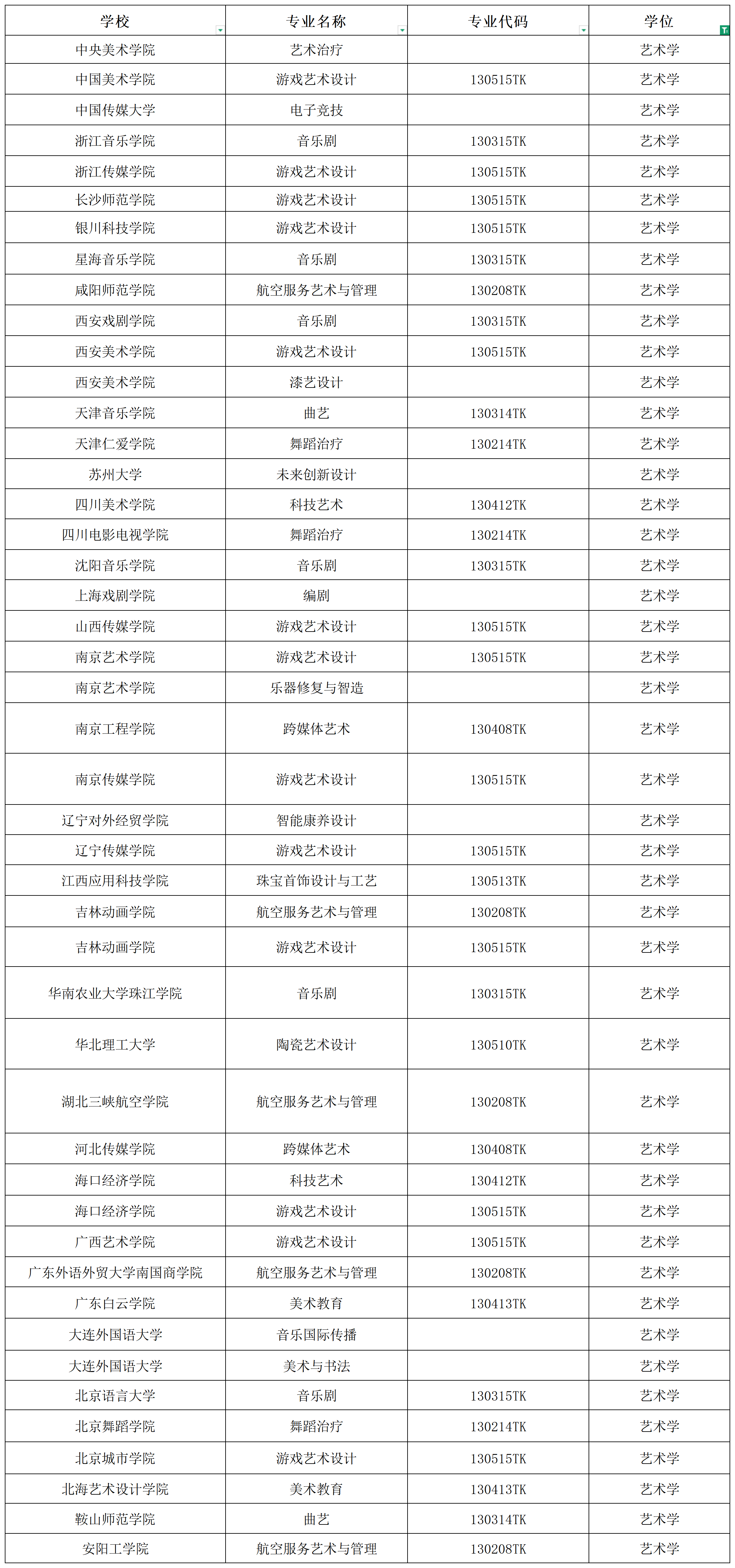 | 学校 | 专业名称 | 专业代码 | 学位 |
|---|---|---|---|
| 中央美术学院 | 艺术治疗 | | 艺术学 |
| 中国美术学院 | 游戏艺术设计 | 130515TK | 艺术学 |
| 中国传媒大学 | 电子竞技 | | 艺术学 |
| 浙江音乐学院 | 音乐剧 | 130315TK | 艺术学 |
| 浙江传媒学院 | 游戏艺术设计 | 130515TK | 艺术学 |
| 长沙师范学院 | 游戏艺术设计 | 130515TK | 艺术学 |
| 银川科技学院 | 游戏艺术设计 | 130515TK | 艺术学 |
| 星海音乐学院 | 音乐剧 | 130315TK | 艺术学 |
| 咸阳师范学院 | 航空服务艺术与管理 | 130208TK | 艺术学 |
| 西安戏剧学院 | 音乐剧 | 130315TK | 艺术学 |
| 西安美术学院 | 游戏艺术设计 | 130515TK | 艺术学 |
| 西安美术学院 | 漆艺设计 | | 艺术学 |
| 天津音乐学院 | 曲艺 | 130314TK | 艺术学 |
| 天津仁爱学院 | 舞蹈治疗 | 130214TK | 艺术学 |
| 苏州大学 | 未来创新设计 | | 艺术学 |
| 四川美术学院 | 科技艺术 | 130412TK | 艺术学 |
| 四川电影电视学院 | 舞蹈治疗 | 130214TK | 艺术学 |
| 沈阳音乐学院 | 音乐剧 | 130315TK | 艺术学 |
| 上海戏剧学院 | 编剧 | | 艺术学 |
| 山西传媒学院 | 游戏艺术设计 | 130515TK | 艺术学 |
| 南京艺术学院 | 游戏艺术设计 | 130515TK | 艺术学 |
| 南京艺术学院 | 乐器修复与智造 | | 艺术学 |
| 南京工程学院 | 跨媒体艺术 | 130408TK | 艺术学 |
| 南京传媒学院 | 游戏艺术设计 | 130515TK | 艺术学 |
| 辽宁对外经贸学院 | 智能康养设计 | | 艺术学 |
| 辽宁传媒学院 | 游戏艺术设计 | 130515TK | 艺术学 |
| 江西应用科技学院 | 珠宝首饰设计与工艺 | 130513TK | 艺术学 |
| 吉林动画学院 | 航空服务艺术与管理 | 130208TK | 艺术学 |
| 吉林动画学院 | 游戏艺术设计 | 130515TK | 艺术学 |
| 华南农业大学珠江学院 | 音乐剧 | 130315TK | 艺术学 |
| 华北理工大学 | 陶瓷艺术设计 | 130510TK | 艺术学 |
| 湖北三峡航空学院 | 航空服务艺术与管理 | 130208TK | 艺术学 |
| 河北传媒学院 | 跨媒体艺术 | 130408TK | 艺术学 |
| 海口经济学院 | 科技艺术 | 130412TK | 艺术学 |
| 海口经济学院 | 游戏艺术设计 | 130515TK | 艺术学 |
| 广西艺术学院 | 游戏艺术设计 | 130515TK | 艺术学 |
| 广东外语外贸大学南国商学院 | 航空服务艺术与管理 | 130208TK | 艺术学 |
| 广东白云学院 | 美术教育 | 130413TK | 艺术学 |
| 大连外国语大学 | 音乐国际传播 | | 艺术学 |
| 大连外国语大学 | 美术与书法 | | 艺术学 |
| 北京语言大学 | 音乐剧 | 130315TK | 艺术学 |
| 北京舞蹈学院 | 舞蹈治疗 | 130214TK | 艺术学 |
| 北京城市学院 | 游戏艺术设计 | 130515TK | 艺术学 |
| 北海艺术设计学院 | 美术教育 | 130413TK | 艺术学 |
| 鞍山师范学院 | 曲艺 | 130314TK | 艺术学 |
| 安阳工学院 | 航空服务艺术与管理 | 130208TK | 艺术学 |